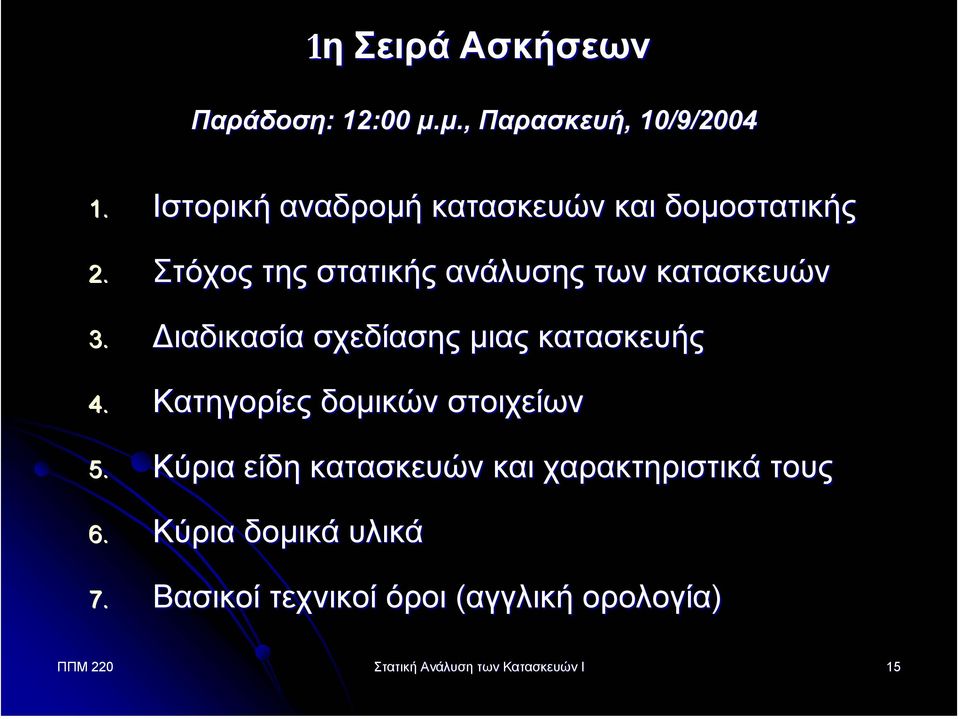 1η Σειρά Ασκήσεων

Παράδοση: 12:00 μ.μ., Παρασκευή, 10/9/2004

1. Ιστορική αναδρομή κατασκευών και δομοστατικής
2. Στόχος της στατικής ανάλυσης των κατασκευών
3. Διαδικασία σχεδίασης μιας κατασκευής
4. Κατηγορίες δομικών στοιχείων
5. Κύρια είδη κατασκευών και χαρακτηριστικά τους
6. Κύρια δομικά υλικά
7. Βασικοί τεχνικοί όροι (αγγλική ορολογία)

ΠΠΜ 220

Στατική Ανάλυση των Κατασκευών Ι

15